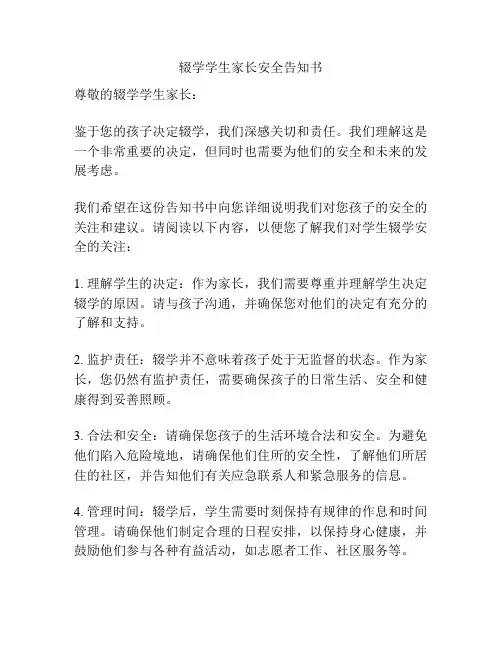 辍学学生家长安全告知书

尊敬的辍学学生家长：

鉴于您的孩子决定辍学，我们深感关切和责任。我们理解这是一个非常重要的决定，但同时也需要为他们的安全和未来的发展考虑。

我们希望在这份告知书中向您详细说明我们对您孩子的安全的关注和建议。请阅读以下内容，以便您了解我们对学生辍学安全的关注：

1. 理解学生的决定：作为家长，我们需要尊重并理解学生决定辍学的原因。请与孩子沟通，并确保您对他们的决定有充分的了解和支持。

2. 监护责任：辍学并不意味着孩子处于无监督的状态。作为家长，您仍然有监护责任，需要确保孩子的日常生活、安全和健康得到妥善照顾。

3. 合法和安全：请确保您孩子的生活环境合法和安全。为避免他们陷入危险境地，请确保他们住所的安全性，了解他们所居住的社区，并告知他们有关应急联系人和紧急服务的信息。

4. 管理时间：辍学后，学生需要时刻保持有规律的作息和时间管理。请确保他们制定合理的日程安排，以保持身心健康，并鼓励他们参与各种有益活动，如志愿者工作、社区服务等。